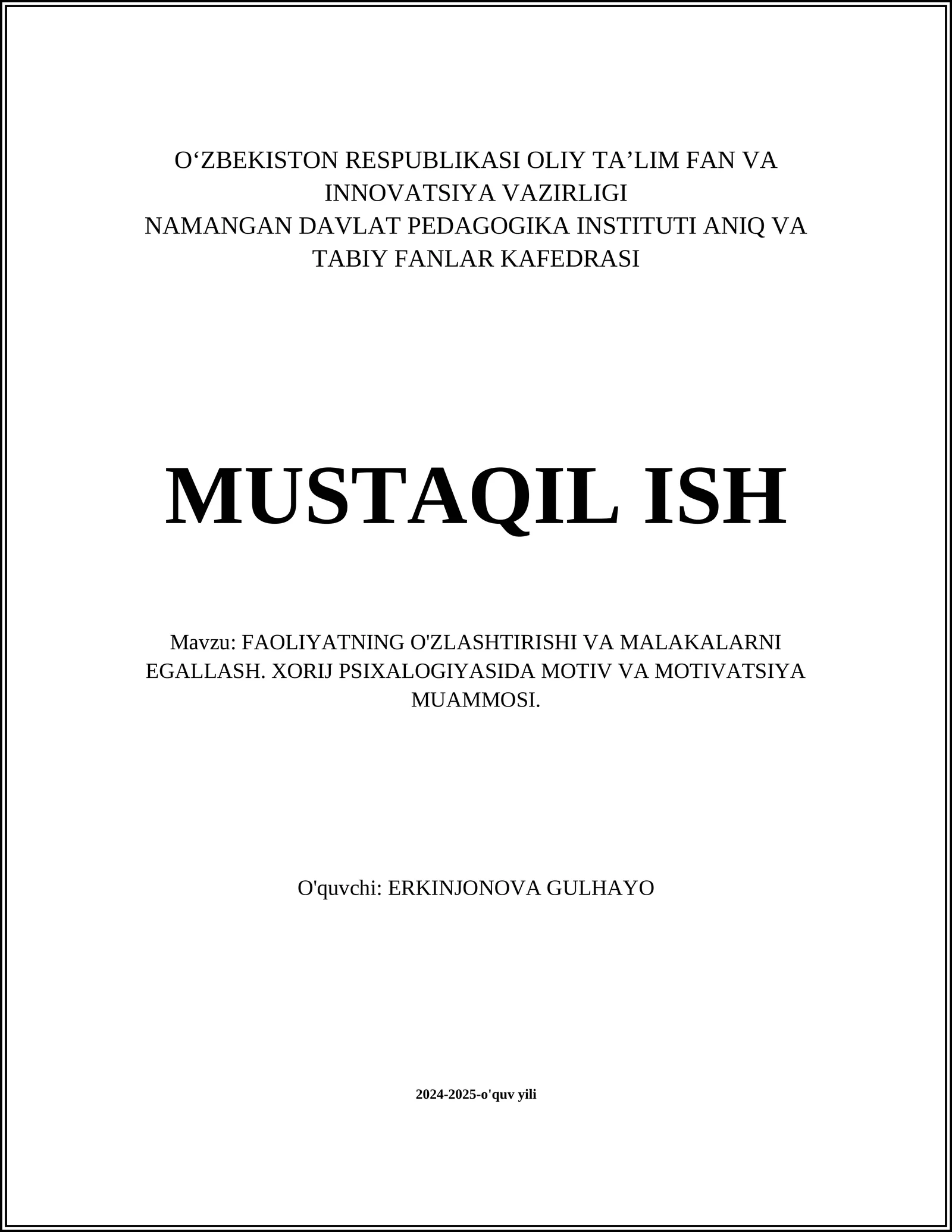 O‘ZBEKISTON RESPUBLIKASI OLIY TA’LIM FAN VA INNOVATSIYA VAZIRLIGI
NAMANGAN DAVLAT PEDAGOGIKA INSTITUTI ANIQ VA TABIY FANLAR KAFEDRASI

MUSTAQIL ISH

Mavzu: FAOLIYATNING O'ZLASHTIRISHI VA MALAKALARNI EGALLASH. XORIJ PSIXALOGIYASIDA MOTIV VA MOTIVATSIYA MUAMMOSI.

O'quvchi: ERKINJONOVA GULHAYO

2024-2025-o'quv yili